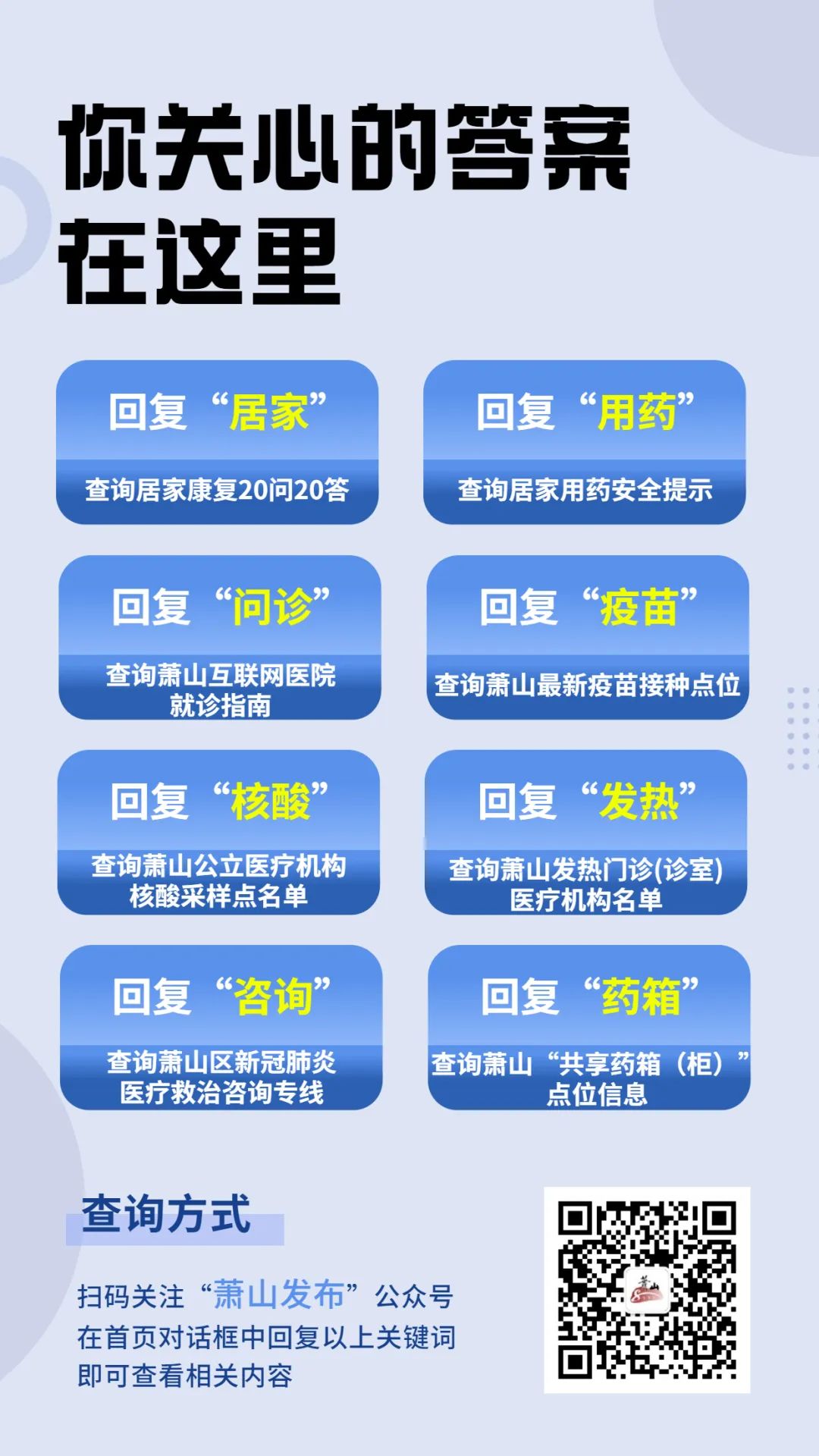 你关心的答案
在这里

回复“居家”
查询居家康复20问20答

回复“用药”
查询居家用药安全提示

回复“问诊”
查询萧山互联网医院就诊指南

回复“疫苗”
查询萧山最新疫苗接种点位

回复“核酸”
查询萧山公立医疗机构核酸采样点名单

回复“发热”
查询萧山发热门诊(诊室)医疗机构名单

回复“咨询”
查询萧山区新冠肺炎医疗救治咨询专线

回复“药箱”
查询萧山“共享药箱（柜）”点位信息

查询方式

扫码关注“萧山发布”公众号
在首页对话框中回复以上关键词
即可查看相关内容

萧山